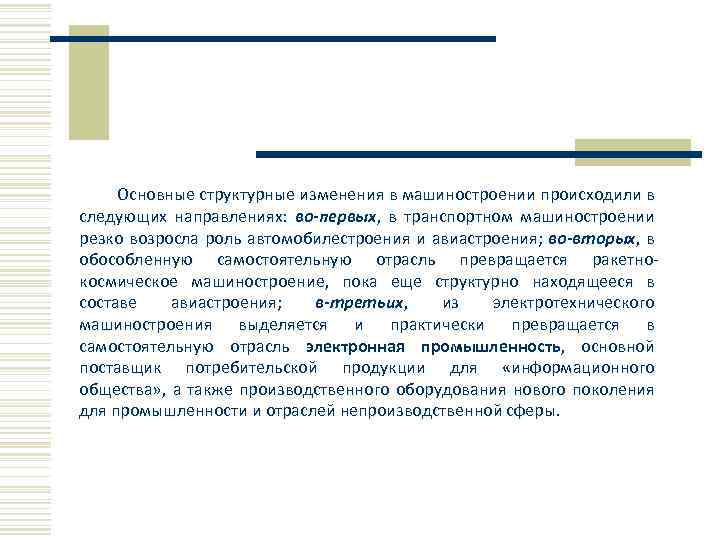 Основные структурные изменения в машиностроении происходили в следующих направлениях: во-первых, в транспортном машиностроении резко возросла роль автомобилестроения и авиастроения; во-вторых, в обособленную самостоятельную отрасль превращается ракетно-космическое машиностроение, пока еще структурно находящееся в составе авиастроения; в-третьих, из электротехнического машиностроения выделяется и практически превращается в самостоятельную отрасль электронная промышленность, основной поставщик потребительской продукции для «информационного общества», а также производственного оборудования нового поколения для промышленности и отраслей непроизводственной сферы.